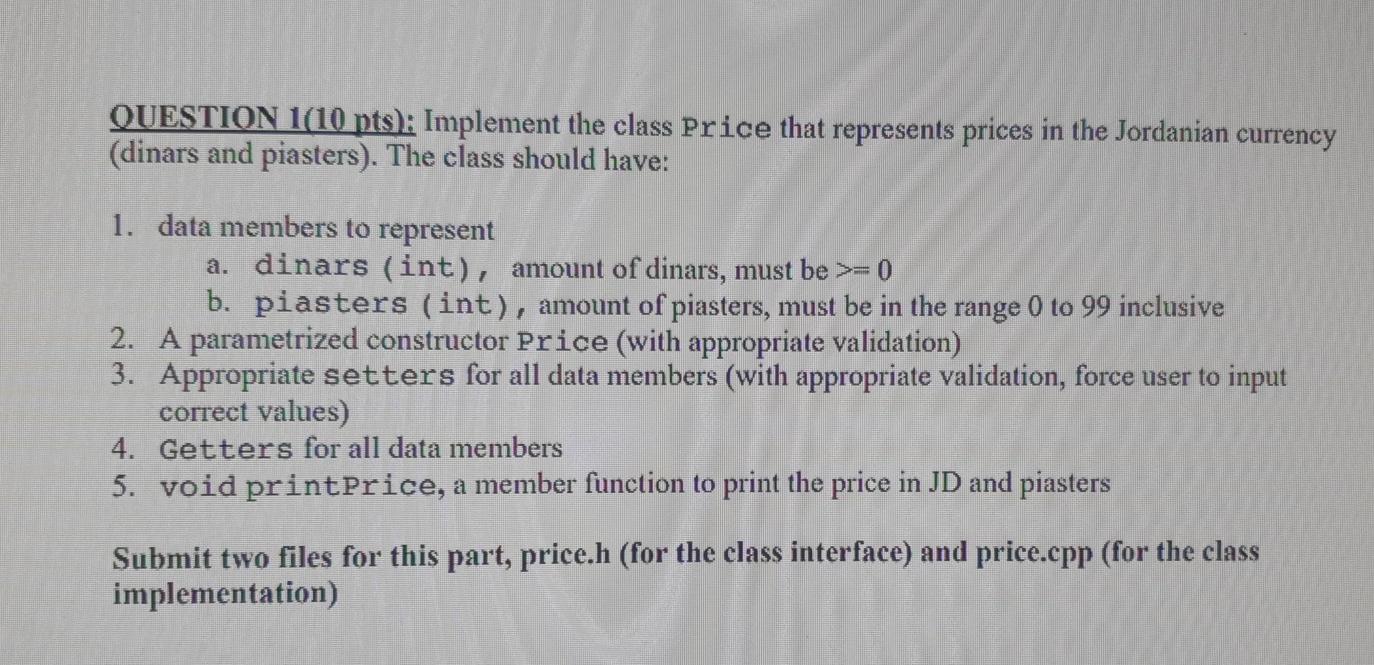 QUESTION 1(10 pts): Implement the class Price that represents prices in the Jordanian currency (dinars and piasters). The class should have:

1. data members to represent
a. dinars (int), amount of dinars, must be >= 0
b. piasters (int), amount of piasters, must be in the range 0 to 99 inclusive
2. A parametrized constructor Price (with appropriate validation)
3. Appropriate setters for all data members (with appropriate validation, force user to input correct values)
4. Getters for all data members
5. void printPrice, a member function to print the price in JD and piasters

Submit two files for this part, price.h (for the class interface) and price.cpp (for the class implementation)